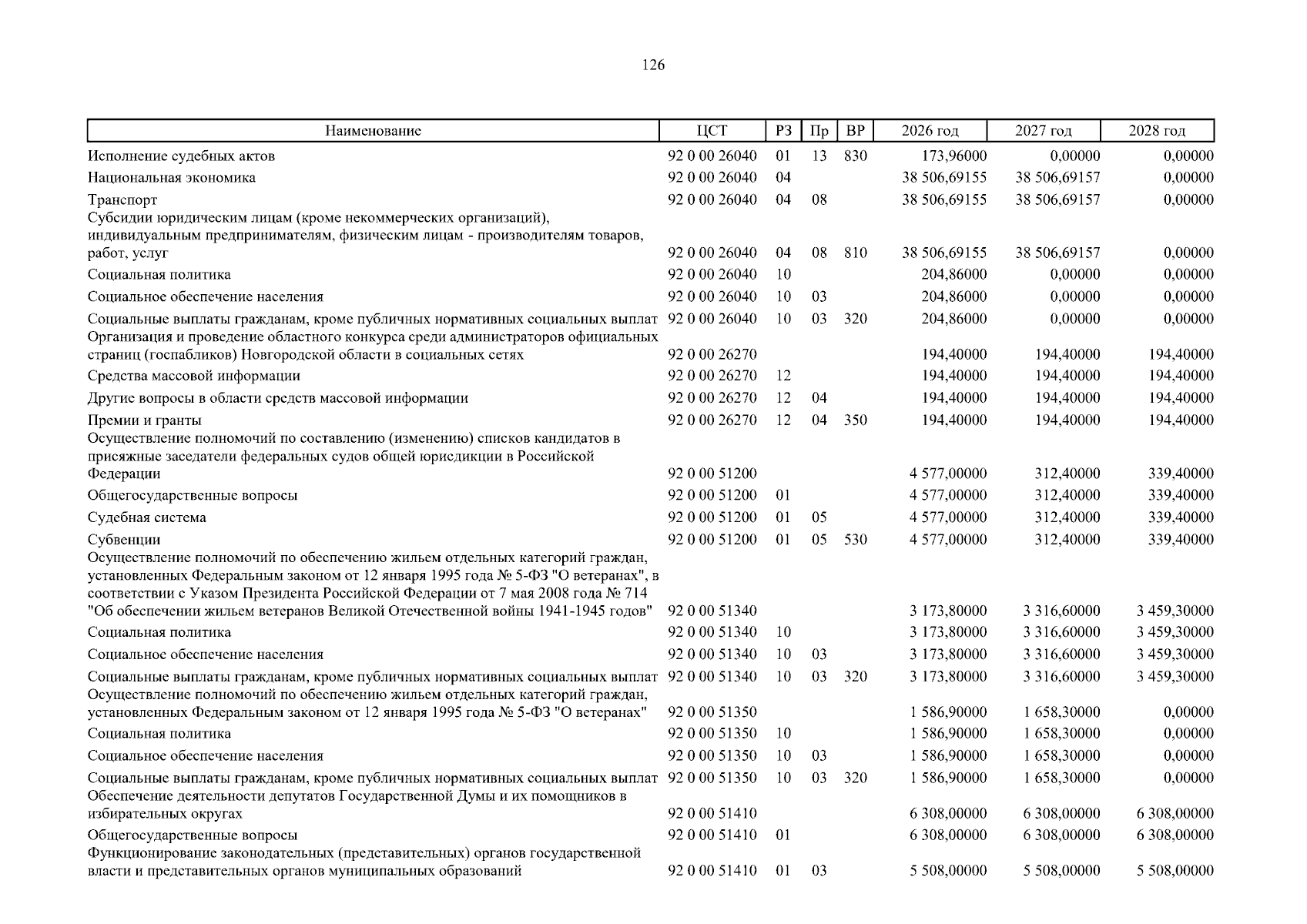 126

| Наименование | ЦСТ | РЗ | Пр | ВР | 2026 год | 2027 год | 2028 год |
|---|---|---|---|---|---|---|---|
| Исполнение судебных актов | 92 0 00 26040 | 01 | 13 | 830 | 173,96000 | 0,00000 | 0,00000 |
| Национальная экономика | 92 0 00 26040 | 04 | | | 38 506,69155 | 38 506,69157 | 0,00000 |
| Транспорт | 92 0 00 26040 | 04 | 08 | | 38 506,69155 | 38 506,69157 | 0,00000 |
| Субсидии юридическим лицам (кроме некоммерческих организаций), индивидуальным предпринимателям, физическим лицам - производителям товаров, работ, услуг | 92 0 00 26040 | 04 | 08 | 810 | 38 506,69155 | 38 506,69157 | 0,00000 |
| Социальная политика | 92 0 00 26040 | 10 | | | 204,86000 | 0,00000 | 0,00000 |
| Социальное обеспечение населения | 92 0 00 26040 | 10 | 03 | | 204,86000 | 0,00000 | 0,00000 |
| Социальные выплаты гражданам, кроме публичных нормативных социальных выплат | 92 0 00 26040 | 10 | 03 | 320 | 204,86000 | 0,00000 | 0,00000 |
| Организация и проведение областного конкурса среди администраторов официальных страниц (госпабликов) Новгородской области в социальных сетях | 92 0 00 26270 | | | | 194,40000 | 194,40000 | 194,40000 |
| Средства массовой информации | 92 0 00 26270 | 12 | | | 194,40000 | 194,40000 | 194,40000 |
| Другие вопросы в области средств массовой информации | 92 0 00 26270 | 12 | 04 | | 194,40000 | 194,40000 | 194,40000 |
| Премии и гранты | 92 0 00 26270 | 12 | 04 | 350 | 194,40000 | 194,40000 | 194,40000 |
| Осуществление полномочий по составлению (изменению) списков кандидатов в присяжные заседатели федеральных судов общей юрисдикции в Российской Федерации | 92 0 00 51200 | | | | 4 577,00000 | 312,40000 | 339,40000 |
| Общегосударственные вопросы | 92 0 00 51200 | 01 | | | 4 577,00000 | 312,40000 | 339,40000 |
| Судебная система | 92 0 00 51200 | 01 | 05 | | 4 577,00000 | 312,40000 | 339,40000 |
| Субвенции | 92 0 00 51200 | 01 | 05 | 530 | 4 577,00000 | 312,40000 | 339,40000 |
| Осуществление полномочий по обеспечению жильем отдельных категорий граждан, установленных Федеральным законом от 12 января 1995 года № 5-ФЗ "О ветеранах", в соответствии с Указом Президента Российской Федерации от 7 мая 2008 года № 714 "Об обеспечении жильем ветеранов Великой Отечественной войны 1941-1945 годов" | 92 0 00 51340 | | | | 3 173,80000 | 3 316,60000 | 3 459,30000 |
| Социальная политика | 92 0 00 51340 | 10 | | | 3 173,80000 | 3 316,60000 | 3 459,30000 |
| Социальное обеспечение населения | 92 0 00 51340 | 10 | 03 | | 3 173,80000 | 3 316,60000 | 3 459,30000 |
| Социальные выплаты гражданам, кроме публичных нормативных социальных выплат | 92 0 00 51340 | 10 | 03 | 320 | 3 173,80000 | 3 316,60000 | 3 459,30000 |
| Осуществление полномочий по обеспечению жильем отдельных категорий граждан, установленных Федеральным законом от 12 января 1995 года № 5-ФЗ "О ветеранах" | 92 0 00 51350 | | | | 1 586,90000 | 1 658,30000 | 0,00000 |
| Социальная политика | 92 0 00 51350 | 10 | | | 1 586,90000 | 1 658,30000 | 0,00000 |
| Социальное обеспечение населения | 92 0 00 51350 | 10 | 03 | | 1 586,90000 | 1 658,30000 | 0,00000 |
| Социальные выплаты гражданам, кроме публичных нормативных социальных выплат | 92 0 00 51350 | 10 | 03 | 320 | 1 586,90000 | 1 658,30000 | 0,00000 |
| Обеспечение деятельности депутатов Государственной Думы и их помощников в избирательных округах | 92 0 00 51410 | | | | 6 308,00000 | 6 308,00000 | 6 308,00000 |
| Общегосударственные вопросы | 92 0 00 51410 | 01 | | | 6 308,00000 | 6 308,00000 | 6 308,00000 |
| Функционирование законодательных (представительных) органов государственной власти и представительных органов муниципальных образований | 92 0 00 51410 | 01 | 03 | | 5 508,00000 | 5 508,00000 | 5 508,00000 |